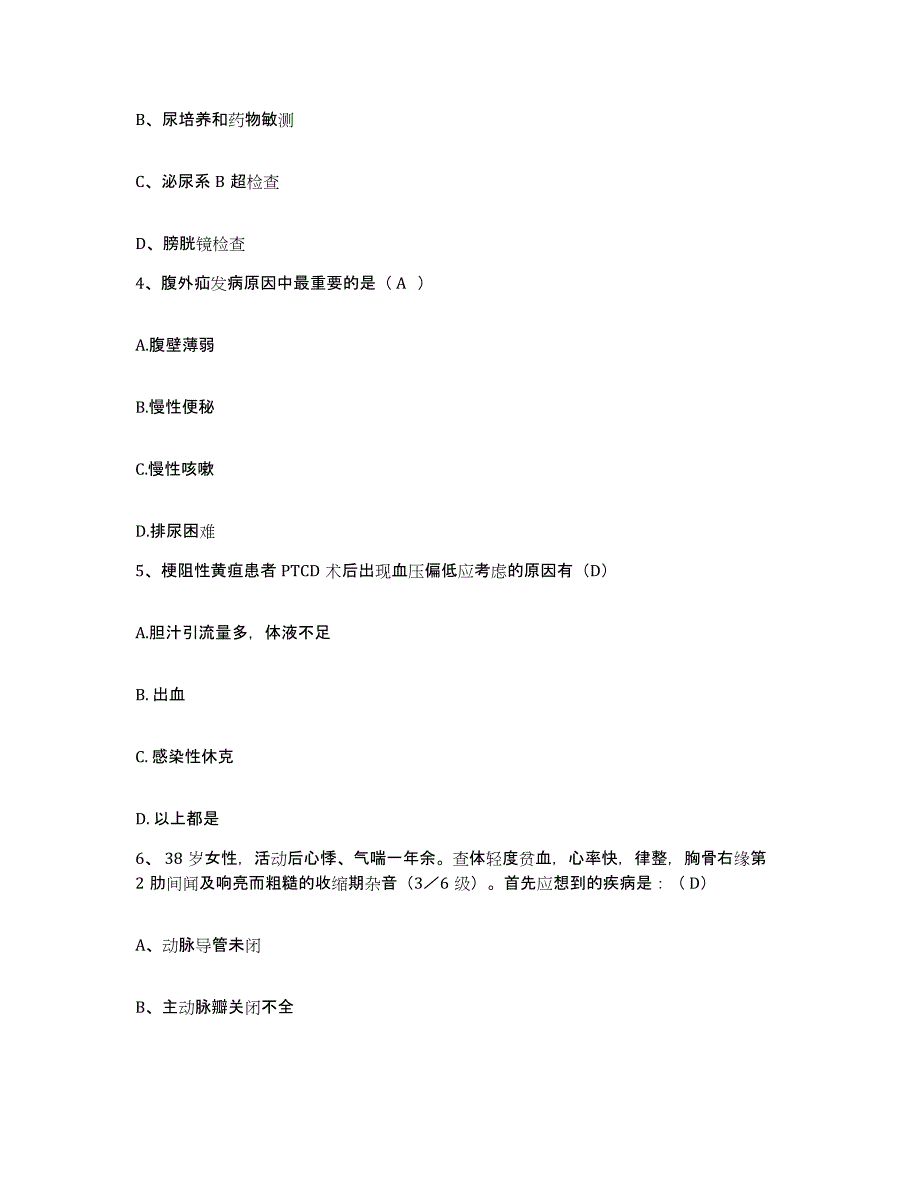 B、尿培养和药物敏测

C、泌尿系 B 超检查

D、膀胱镜检查

4、腹外疝发病原因中最重要的是（ A ）

A.腹壁薄弱

B.慢性便秘

C.慢性咳嗽

D.排尿困难

5、梗阻性黄疸患者 PTCD 术后出现血压偏低应考虑的原因有（D）

A.胆汁引流量多，体液不足

B. 出血

C. 感染性休克

D. 以上都是

6、 38 岁女性，活动后心悸、气喘一年余。查体轻度贫血，心率快，律整，胸骨右缘第 2 肋间闻及响亮而粗糙的收缩期杂音（3／6 级）。首先应想到的疾病是：（D）

A、动脉导管未闭

B、主动脉瓣关闭不全